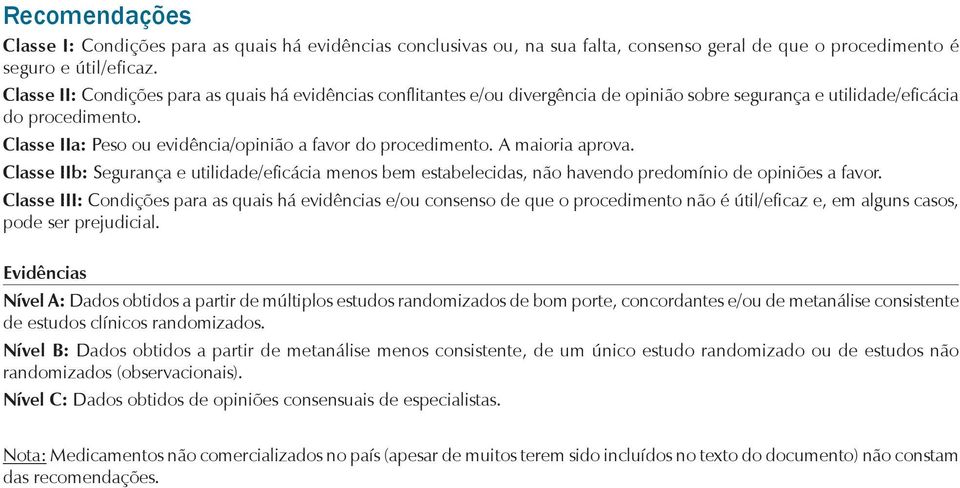 Recomendações

Classe I: Condições para as quais há evidências conclusivas ou, na sua falta, consenso geral de que o procedimento é seguro e útil/eficaz.

Classe II: Condições para as quais há evidências conflitantes e/ou divergência de opinião sobre segurança e utilidade/eficácia do procedimento.

Classe IIa: Peso ou evidência/opinião a favor do procedimento. A maioria aprova.

Classe IIb: Segurança e utilidade/eficácia menos bem estabelecidas, não havendo predomínio de opiniões a favor.

Classe III: Condições para as quais há evidências e/ou consenso de que o procedimento não é útil/eficaz e, em alguns casos, pode ser prejudicial.

Evidências

Nível A: Dados obtidos a partir de múltiplos estudos randomizados de bom porte, concordantes e/ou de metanálise consistente de estudos clínicos randomizados.

Nível B: Dados obtidos a partir de metanálise menos consistente, de um único estudo randomizado ou de estudos não randomizados (observacionais).

Nível C: Dados obtidos de opiniões consensuais de especialistas.

Nota: Medicamentos não comercializados no país (apesar de muitos terem sido incluídos no texto do documento) não constam das recomendações.